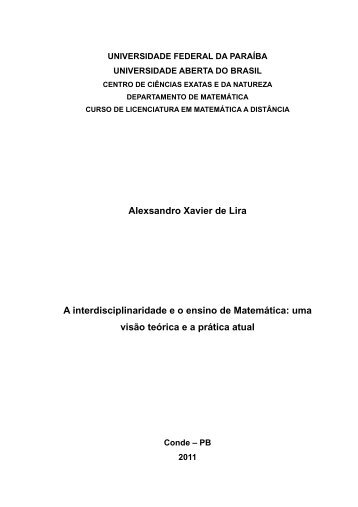 UNIVERSIDADE FEDERAL DA PARAÍBA
UNIVERSIDADE ABERTA DO BRASIL
CENTRO DE CIÊNCIAS EXATAS E DA NATUREZA
DEPARTAMENTO DE MATEMÁTICA
CURSO DE LICENCIATURA EM MATEMÁTICA A DISTÂNCIA

Alexsandro Xavier de Lira

A interdisciplinaridade e o ensino de Matemática: uma visão teórica e a prática atual

Conde – PB
2011